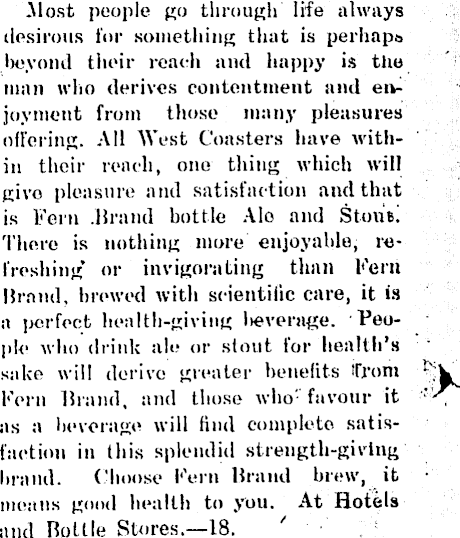 Most people go through life always desirous for something that is perhaps beyond their reach and happy is the man who derives contentment and enjoyment from those many pleasures offering. All West Coasters have within their reach, one thing which will give pleasure and satisfaction and that is Fern Brand bottle Ale and Stout. There is nothing more enjoyable, refreshing or invigorating than Fern Brand, brewed with scientific care, it is a perfect health-giving beverage. People who drink ale or stout for health's sake will derive greater benefits from Fern Brand, and those who favour it as a beverage will find complete satisfaction in this splendid strength-giving brand. Choose Fern Brand brew, it means good health to you. At Hotels and Bottle Stores.—18.